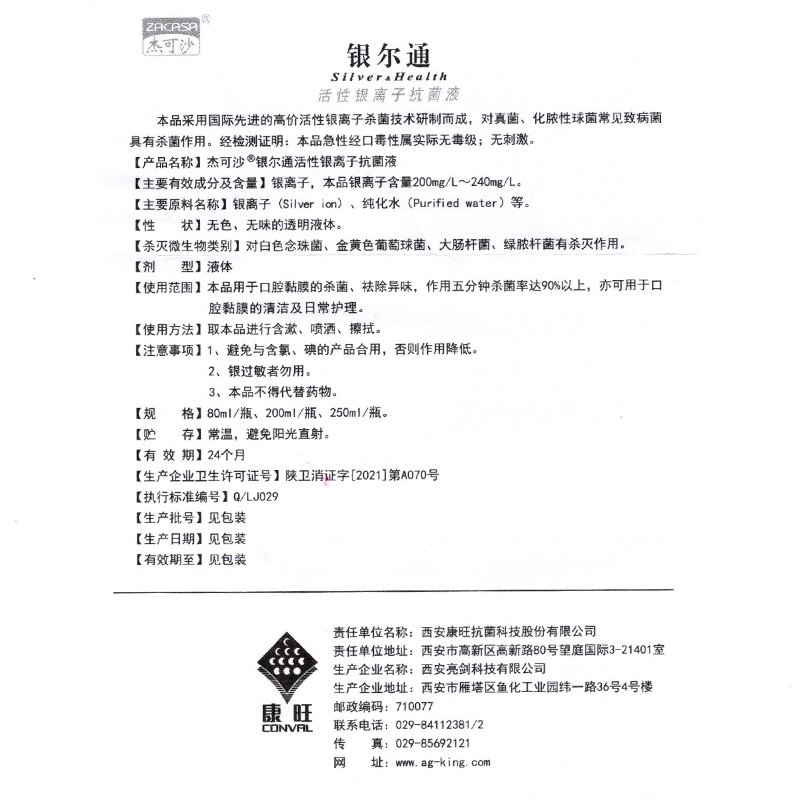 ZACASA®
杰可沙

银尔通
Silver&Health
活性银离子抗菌液

本品采用国际先进的高价活性银离子杀菌技术研制而成，对真菌、化脓性球菌常见致病菌具有杀菌作用。经检测证明：本品急性经口毒性属实际无毒级；无刺激。

【产品名称】杰可沙®银尔通活性银离子抗菌液
【主要有效成分及含量】银离子，本品银离子含量200mg/L～240mg/L。
【主要原料名称】银离子（Silver ion）、纯化水（Purified water）等。
【性　　状】无色、无味的透明液体。
【杀灭微生物类别】对白色念珠菌、金黄色葡萄球菌、大肠杆菌、绿脓杆菌有杀灭作用。
【剂　　型】液体
【使用范围】本品用于口腔黏膜的杀菌、祛除异味，作用五分钟杀菌率达90%以上，亦可用于口腔黏膜的清洁及日常护理。
【使用方法】取本品进行含漱、喷洒、擦拭。
【注意事项】1、避免与含氯、碘的产品合用，否则作用降低。
2、银过敏者勿用。
3、本品不得代替药物。
【规　　格】80ml/瓶、200ml/瓶、250ml/瓶。
【贮　　存】常温，避免阳光直射。
【有 效 期】24个月
【生产企业卫生许可证号】陕卫消证字[2021]第A070号
【执行标准编号】Q/LJ029
【生产批号】见包装
【生产日期】见包装
【有效期至】见包装

康旺
CONVAL

责任单位名称：西安康旺抗菌科技股份有限公司
责任单位地址：西安市高新区高新路80号望庭国际3-21401室
生产企业名称：西安亮剑科技有限公司
生产企业地址：西安市雁塔区鱼化工业园纬一路36号4号楼
邮政编码：710077
联系电话：029-84112381/2
传　　真：029-85692121
网　　址：www.ag-king.com